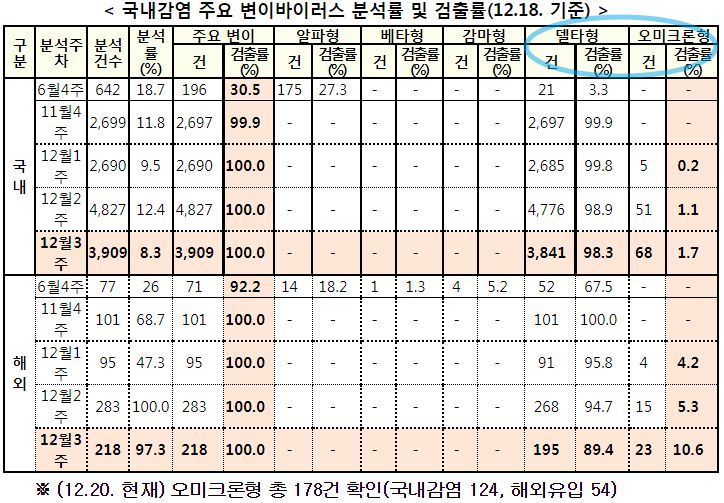 < 국내감염 주요 변이바이러스 분석률 및 검출률(12.18. 기준) >

| 구분 | 분석주차 | 분석건수 | 분석률(%) | 주요 변이 |  | 알파형 |  | 베타형 |  | 감마형 |  | 델타형 |  | 오미크론형 |  |
|---|---|---|---|---|---|---|---|---|---|---|---|---|---|---|---|
|  |  |  |  | 건 | 검출률(%) | 건 | 검출률(%) | 건 | 검출률(%) | 건 | 검출률(%) | 건 | 검출률(%) | 건 | 검출률(%) |
| 국내 | 6월4주 | 642 | 18.7 | 196 | 30.5 | 175 | 27.3 | - | - | - | - | 21 | 3.3 | - | - |
|  | 11월4주 | 2,699 | 11.8 | 2,697 | 99.9 | - | - | - | - | - | - | 2,697 | 99.9 | - | - |
|  | 12월1주 | 2,690 | 9.5 | 2,690 | 100.0 | - | - | - | - | - | - | 2,685 | 99.8 | 5 | 0.2 |
|  | 12월2주 | 4,827 | 12.4 | 4,827 | 100.0 | - | - | - | - | - | - | 4,776 | 98.9 | 51 | 1.1 |
|  | 12월3주 | 3,909 | 8.3 | 3,909 | 100.0 | - | - | - | - | - | - | 3,841 | 98.3 | 68 | 1.7 |
| 해외 | 6월4주 | 77 | 26 | 71 | 92.2 | 14 | 18.2 | 1 | 1.3 | 4 | 5.2 | 52 | 67.5 | - | - |
|  | 11월4주 | 101 | 68.7 | 101 | 100.0 | - | - | - | - | - | - | 101 | 100.0 | - | - |
|  | 12월1주 | 95 | 47.3 | 95 | 100.0 | - | - | - | - | - | - | 91 | 95.8 | 4 | 4.2 |
|  | 12월2주 | 283 | 100.0 | 283 | 100.0 | - | - | - | - | - | - | 268 | 94.7 | 15 | 5.3 |
|  | 12월3주 | 218 | 97.3 | 218 | 100.0 | - | - | - | - | - | - | 195 | 89.4 | 23 | 10.6 |

※ (12.20. 현재) 오미크론형 총 178건 확인(국내감염 124, 해외유입 54)